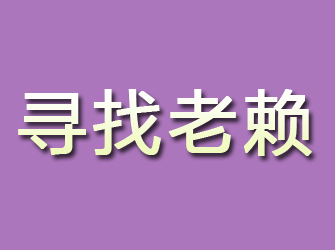 寻找老赖